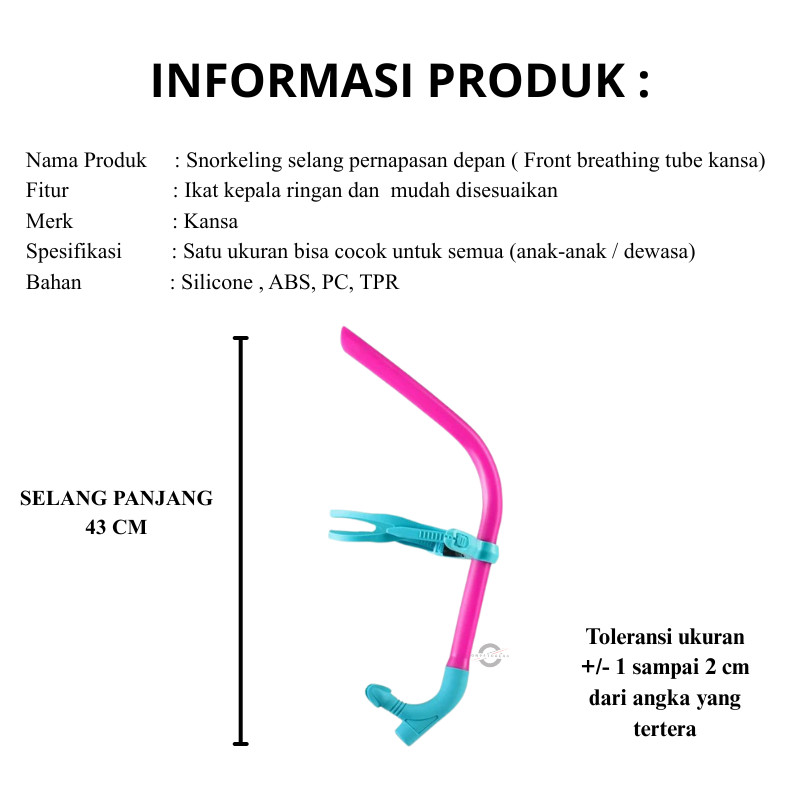 INFORMASI PRODUK :

Nama Produk : Snorkeling selang pernapasan depan ( Front breathing tube kansa)
Fitur : Ikat kepala ringan dan mudah disesuaikan
Merk : Kansa
Spesifikasi : Satu ukuran bisa cocok untuk semua (anak-anak / dewasa)
Bahan : Silicone , ABS, PC, TPR

SELANG PANJANG
43 CM

Toleransi ukuran
+/- 1 sampai 2 cm
dari angka yang
tertera